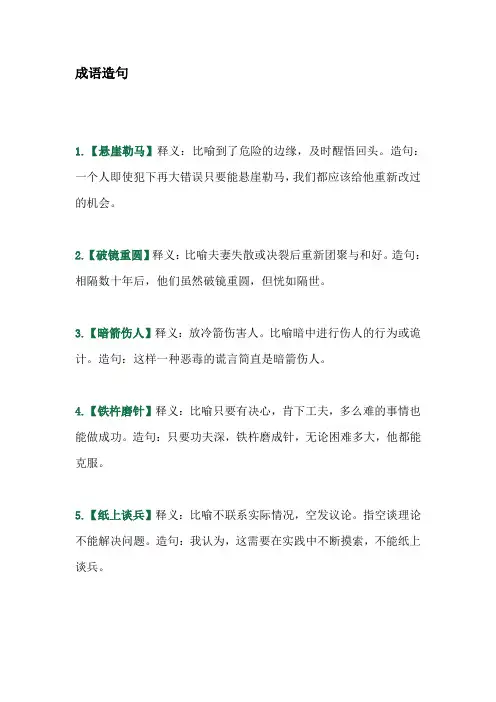 成语造句

1.【悬崖勒马】释义：比喻到了危险的边缘，及时醒悟回头。造句：一个人即使犯下再大错误只要能悬崖勒马，我们都应该给他重新改过的机会。

2.【破镜重圆】释义：比喻夫妻失散或决裂后重新团聚与和好。造句：相隔数十年后，他们虽然破镜重圆，但恍如隔世。

3.【暗箭伤人】释义：放冷箭伤害人。比喻暗中进行伤人的行为或诡计。造句：这样一种恶毒的谎言简直是暗箭伤人。

4.【铁杵磨针】释义：比喻只要有决心，肯下工夫，多么难的事情也能做成功。造句：只要功夫深，铁杵磨成针，无论困难多大，他都能克服。

5.【纸上谈兵】释义：比喻不联系实际情况，空发议论。指空谈理论不能解决问题。造句：我认为，这需要在实践中不断摸索，不能纸上谈兵。